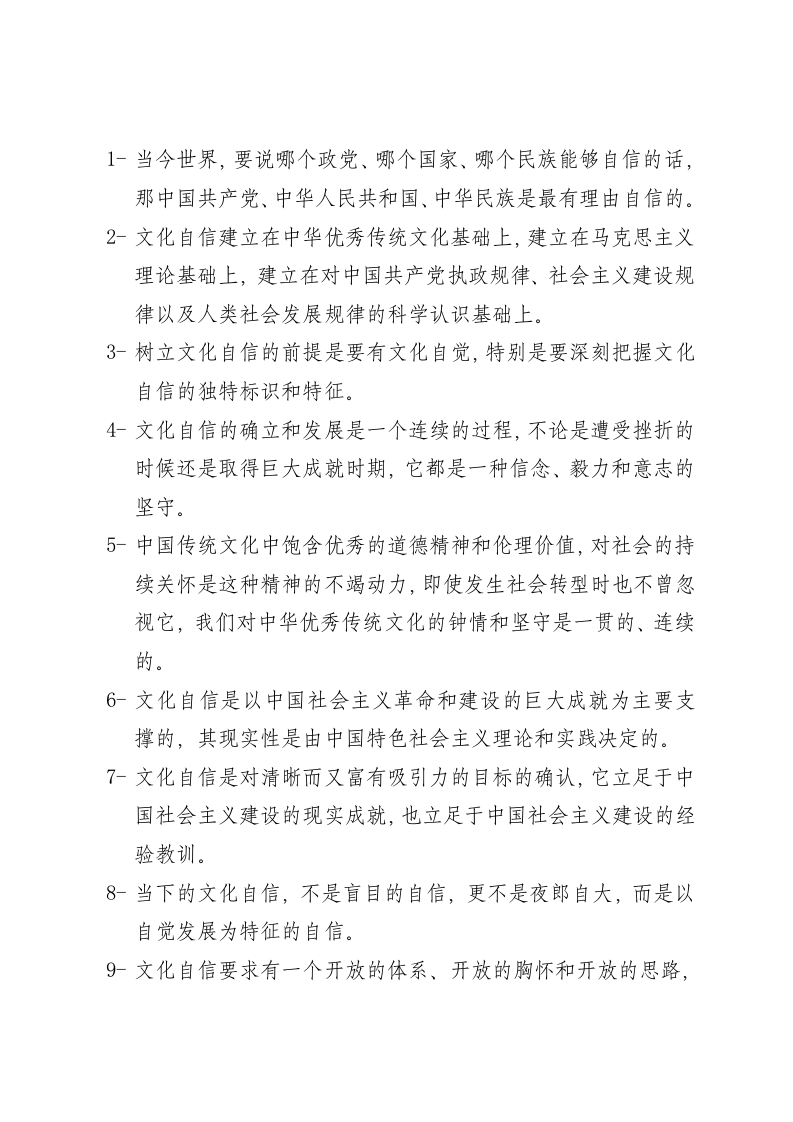 1- 当今世界，要说哪个政党、哪个国家、哪个民族能够自信的话，那中国共产党、中华人民共和国、中华民族是最有理由自信的。

2- 文化自信建立在中华优秀传统文化基础上，建立在马克思主义理论基础上，建立在对中国共产党执政规律、社会主义建设规律以及人类社会发展规律的科学认识基础上。

3- 树立文化自信的前提是要有文化自觉，特别是要深刻把握文化自信的独特标识和特征。

4- 文化自信的确立和发展是一个连续的过程，不论是遭受挫折的时候还是取得巨大成就时期，它都是一种信念、毅力和意志的坚守。

5- 中国传统文化中饱含优秀的道德精神和伦理价值，对社会的持续关怀是这种精神的不竭动力，即使发生社会转型时也不曾忽视它，我们对中华优秀传统文化的钟情和坚守是一贯的、连续的。

6- 文化自信是以中国社会主义革命和建设的巨大成就为主要支撑的，其现实性是由中国特色社会主义理论和实践决定的。

7- 文化自信是对清晰而又富有吸引力的目标的确认，它立足于中国社会主义建设的现实成就，也立足于中国社会主义建设的经验教训。

8- 当下的文化自信，不是盲目的自信，更不是夜郎自大，而是以自觉发展为特征的自信。

9- 文化自信要求有一个开放的体系、开放的胸怀和开放的思路，